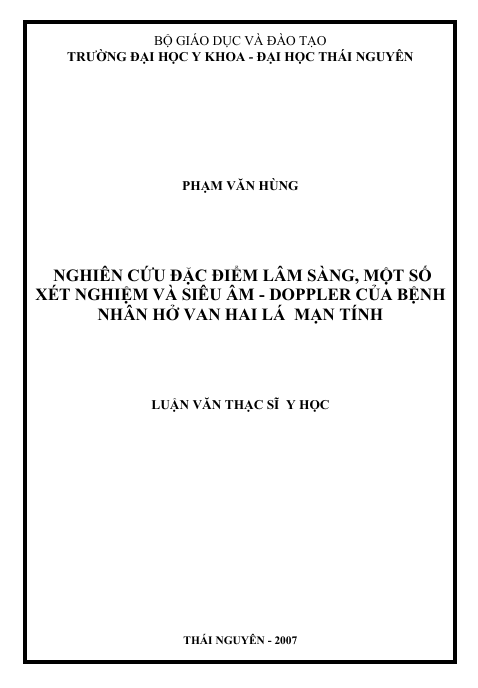 BỘ GIÁO DỤC VÀ ĐÀO TẠO
TRƯỜNG ĐẠI HỌC Y KHOA - ĐẠI HỌC THÁI NGUYÊN

PHẠM VĂN HÙNG

NGHIÊN CỨU ĐẶC ĐIỂM LÂM SÀNG, MỘT SỐ XÉT NGHIỆM VÀ SIÊU ÂM - DOPPLER CỦA BỆNH NHÂN HỞ VAN HAI LÁ MẠN TÍNH

LUẬN VĂN THẠC SĨ Y HỌC

THÁI NGUYÊN - 2007